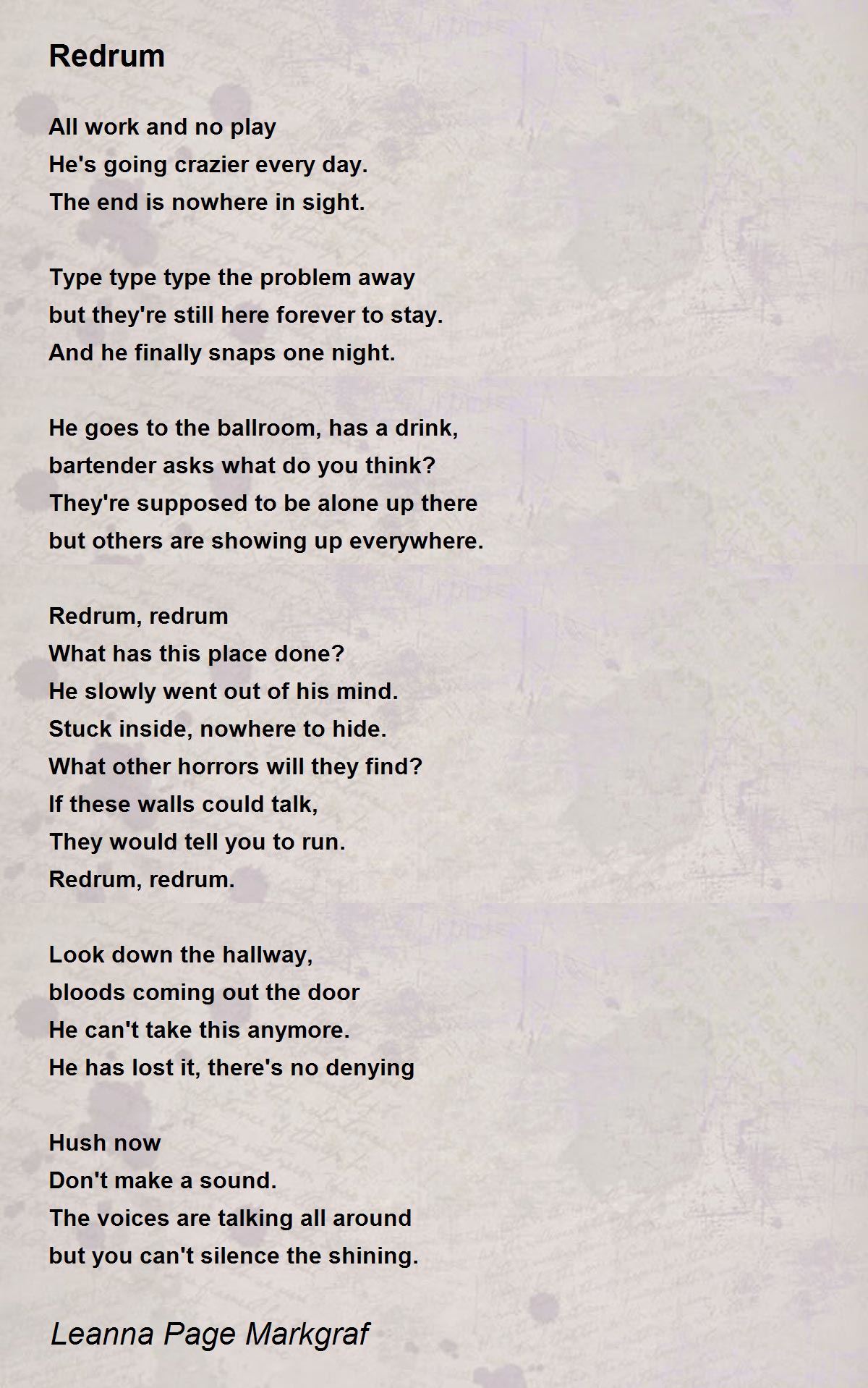 Redrum

All work and no play
He's going crazier every day.
The end is nowhere in sight.

Type type type the problem away
but they're still here forever to stay.
And he finally snaps one night.

He goes to the ballroom, has a drink,
bartender asks what do you think?
They're supposed to be alone up there
but others are showing up everywhere.

Redrum, redrum
What has this place done?
He slowly went out of his mind.
Stuck inside, nowhere to hide.
What other horrors will they find?
If these walls could talk,
They would tell you to run.
Redrum, redrum.

Look down the hallway,
bloods coming out the door
He can't take this anymore.
He has lost it, there's no denying

Hush now
Don't make a sound.
The voices are talking all around
but you can't silence the shining.

Leanna Page Markgraf